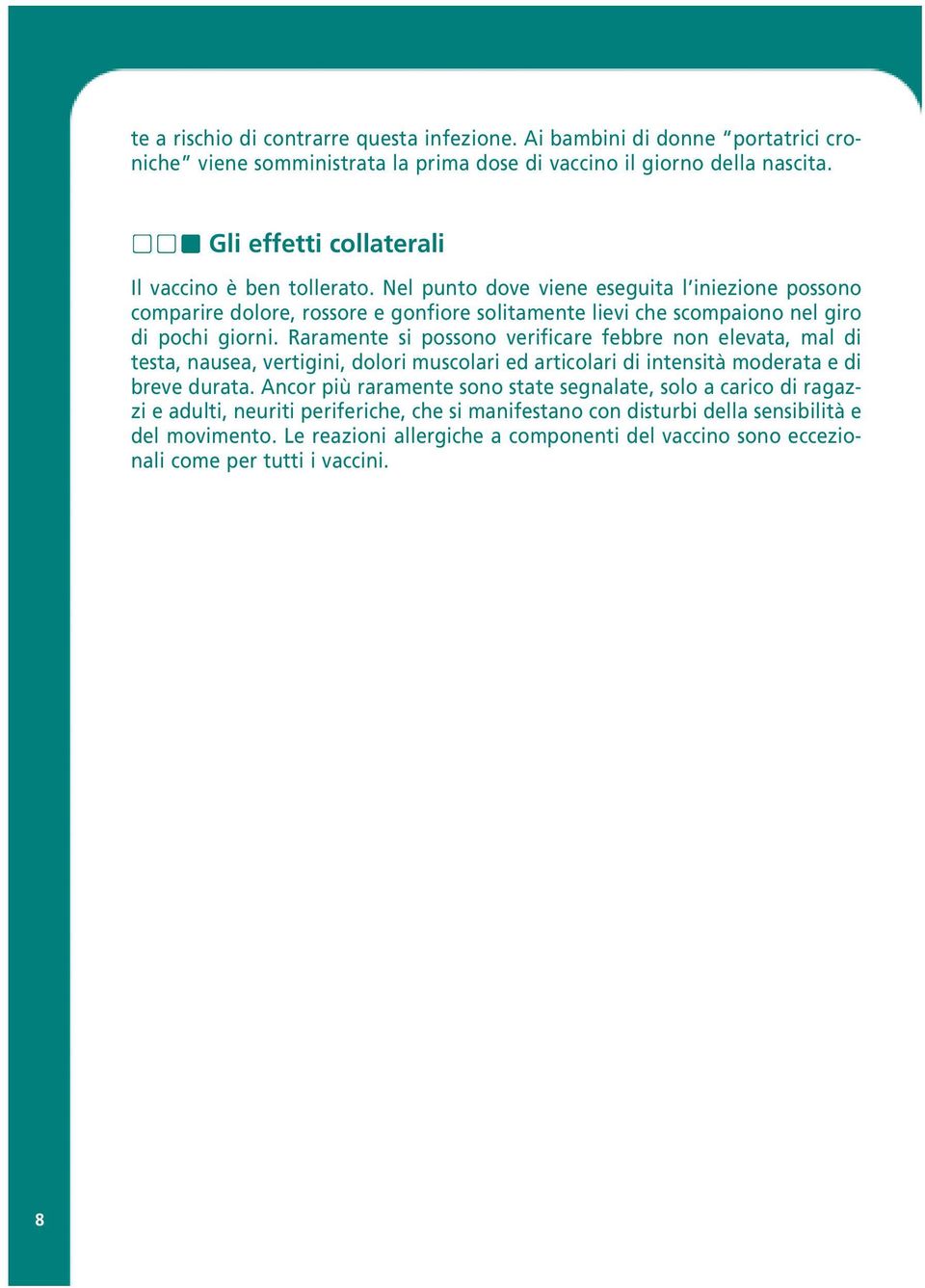 te a rischio di contrarre questa infezione. Ai bambini di donne “portatrici croniche” viene somministrata la prima dose di vaccino il giorno della nascita.

Gli effetti collaterali

Il vaccino è ben tollerato. Nel punto dove viene eseguita l’iniezione possono comparire dolore, rossore e gonfiore solitamente lievi che scompaiono nel giro di pochi giorni. Raramente si possono verificare febbre non elevata, mal di testa, nausea, vertigini, dolori muscolari ed articolari di intensità moderata e di breve durata. Ancor più raramente sono state segnalate, solo a carico di ragazzi e adulti, neuriti periferiche, che si manifestano con disturbi della sensibilità e del movimento. Le reazioni allergiche a componenti del vaccino sono eccezionali come per tutti i vaccini.

8